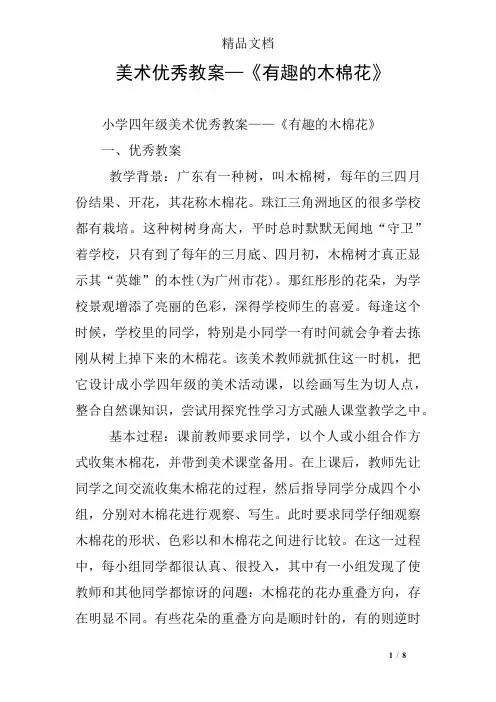 精品文档

美术优秀教案—《有趣的木棉花》

小学四年级美术优秀教案——《有趣的木棉花》

一、优秀教案

教学背景：广东有一种树，叫木棉树，每年的三四月份结果、开花，其花称木棉花。珠江三角洲地区的很多学校都有栽培。这种树树身高大，平时总时默默无闻地“守卫”着学校，只有到了每年的三月底、四月初，木棉树才真正显示其“英雄”的本性(为广州市花)。那红彤彤的花朵，为学校景观增添了亮丽的色彩，深得学校师生的喜爱。每逢这个时候，学校里的同学，特别是小同学一有时间就会争着去拣刚从树上掉下来的木棉花。该美术教师就抓住这一时机，把它设计成小学四年级的美术活动课，以绘画写生为切人点，整合自然课知识，尝试用探究性学习方式融人课堂教学之中。

基本过程：课前教师要求同学，以个人或小组合作方式收集木棉花，并带到美术课堂备用。在上课后，教师先让同学之间交流收集木棉花的过程，然后指导同学分成四个小组，分别对木棉花进行观察、写生。此时要求同学仔细观察木棉花的形状、色彩以和木棉花之间进行比较。在这一过程中，每小组同学都很认真、很投入，其中有一小组发现了使教师和其他同学都惊讶的问题：木棉花的花办重叠方向，存在明显不同。有些花朵的重叠方向是顺时针的，有的则逆时

1 / 8